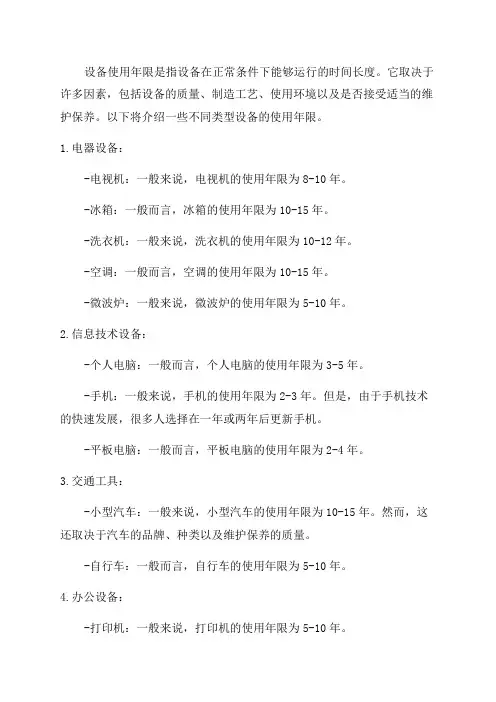 设备使用年限是指设备在正常条件下能够运行的时间长度。它取决于许多因素，包括设备的质量、制造工艺、使用环境以及是否接受适当的维护保养。以下将介绍一些不同类型设备的使用年限。

1.电器设备：

-电视机：一般来说，电视机的使用年限为8-10年。

-冰箱：一般而言，冰箱的使用年限为10-15年。

-洗衣机：一般来说，洗衣机的使用年限为10-12年。

-空调：一般而言，空调的使用年限为10-15年。

-微波炉：一般来说，微波炉的使用年限为5-10年。

2.信息技术设备：

-个人电脑：一般而言，个人电脑的使用年限为3-5年。

-手机：一般来说，手机的使用年限为2-3年。但是，由于手机技术的快速发展，很多人选择在一年或两年后更新手机。

-平板电脑：一般而言，平板电脑的使用年限为2-4年。

3.交通工具：

-小型汽车：一般来说，小型汽车的使用年限为10-15年。然而，这还取决于汽车的品牌、种类以及维护保养的质量。

-自行车：一般而言，自行车的使用年限为5-10年。

4.办公设备：

-打印机：一般来说，打印机的使用年限为5-10年。